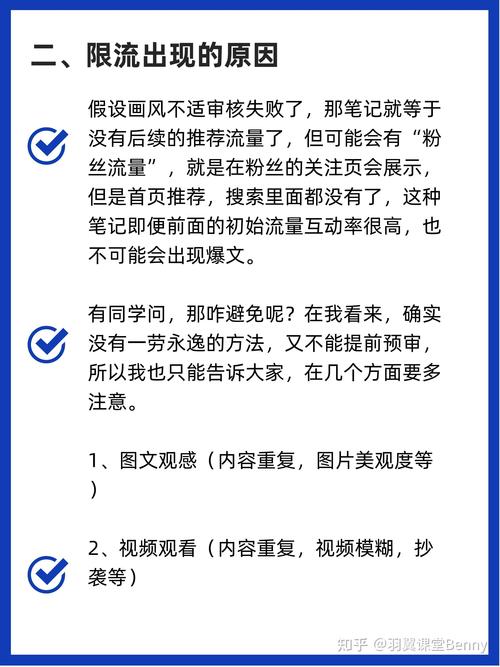 二、限流出现的原因

假设画风不适审核失败了，那笔记就等于没有后续的推荐流量了，但可能会有“粉丝流量”，就是在粉丝的关注页会展示，但是首页推荐，搜索里面都没有了，这种笔记即便前面的初始流量互动率很高，也不可能会出现爆文。

有同学问，那咋避免呢？在我看来，确实没有一劳永逸的方法，又不能提前预审，所以我也只能告诉大家，在几个方面要多注意。

1、图文观感（内容重复，图片美观度等）

2、视频观看（内容重复，视频模糊，抄袭等）

知乎 @羽翼课堂Benny